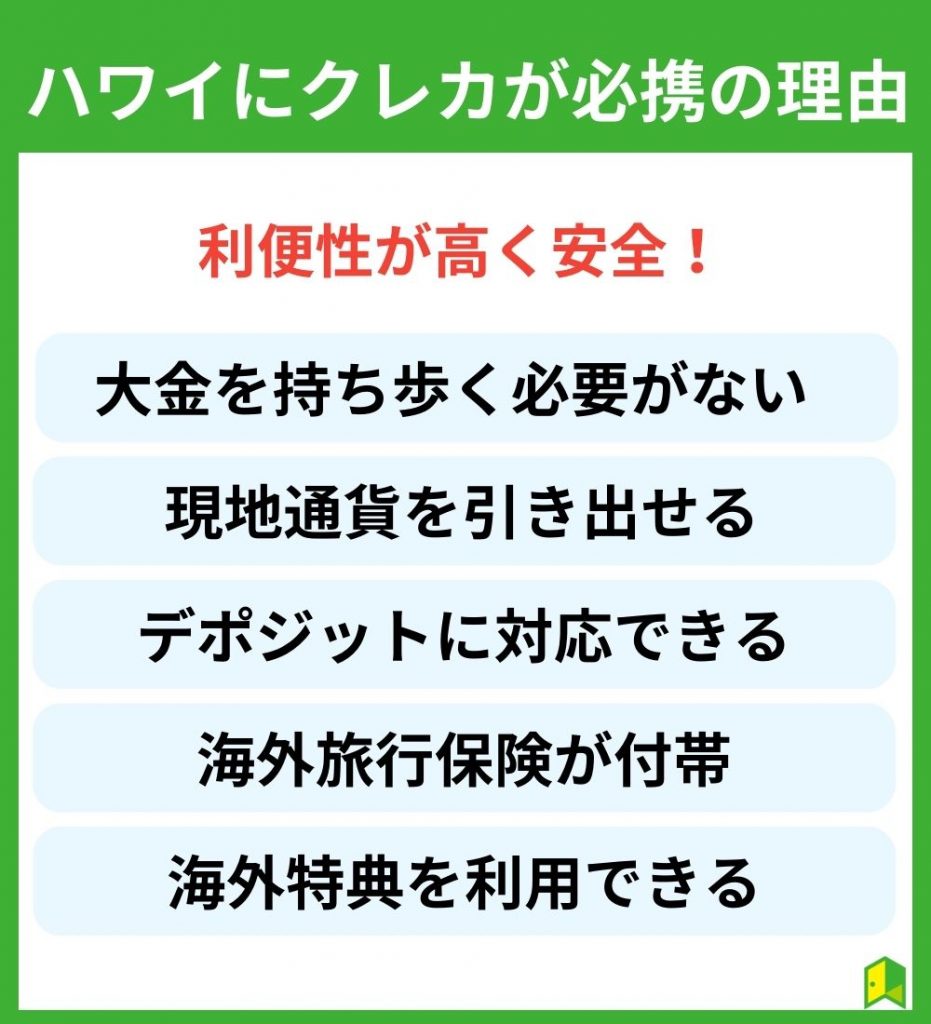 ハワイにクレカが必携の理由

利便性が高く安全！

大金を持ち歩く必要がない

現地通貨を引き出せる

デポジットに対応できる

海外旅行保険が付帯

海外特典を利用できる